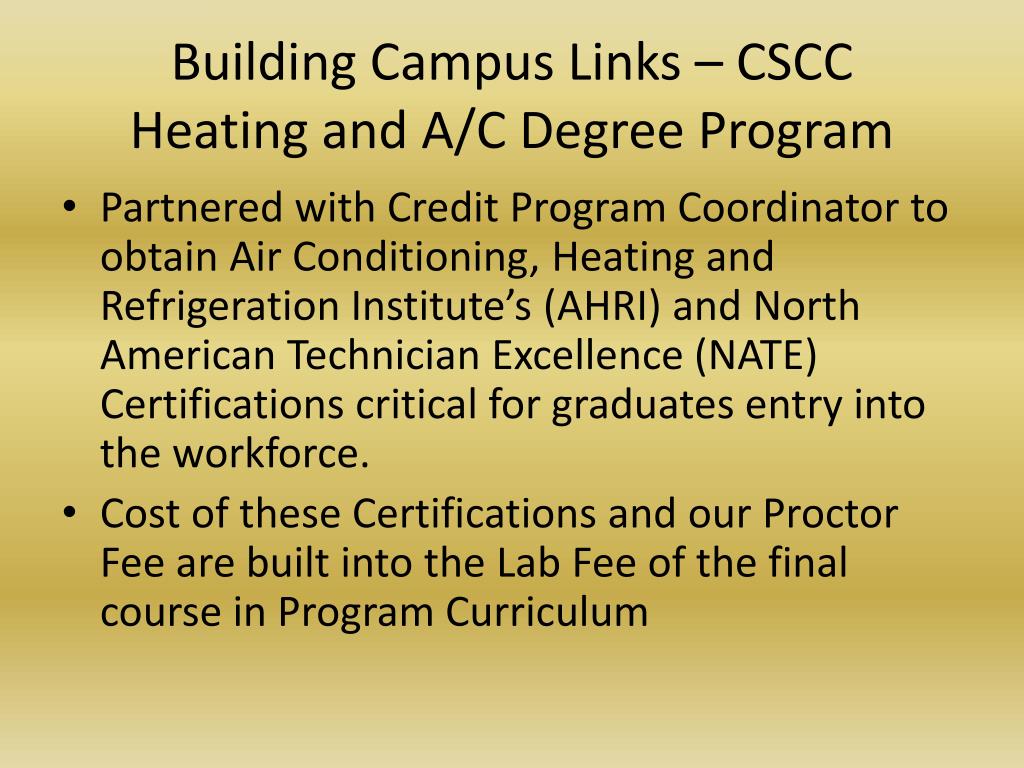 Building Campus Links – CSCC
Heating and A/C Degree Program

• Partnered with Credit Program Coordinator to obtain Air Conditioning, Heating and Refrigeration Institute's (AHRI) and North American Technician Excellence (NATE) Certifications critical for graduates entry into the workforce.
• Cost of these Certifications and our Proctor Fee are built into the Lab Fee of the final course in Program Curriculum